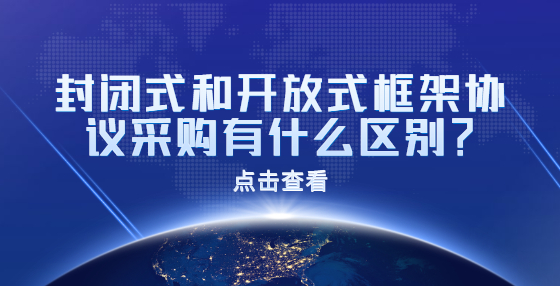 封闭式和开放式框架协议采购有什么区别？

点击查看